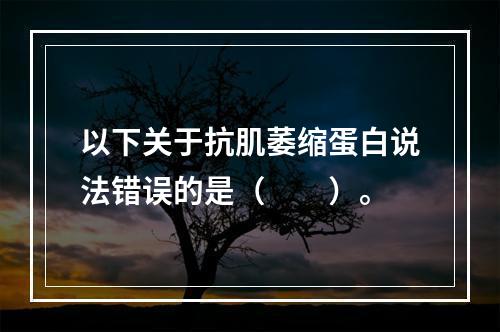 以下关于抗肌萎缩蛋白说法错误的是（　　）。